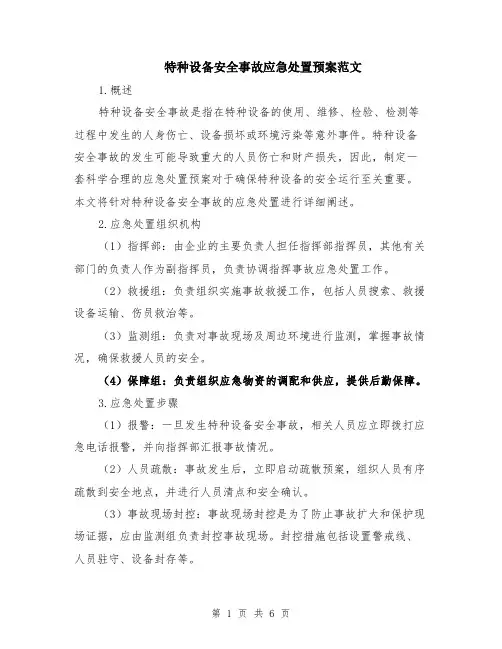 特种设备安全事故应急处置预案范文

1.概述

特种设备安全事故是指在特种设备的使用、维修、检验、检测等过程中发生的人身伤亡、设备损坏或环境污染等意外事件。特种设备安全事故的发生可能导致重大的人员伤亡和财产损失，因此，制定一套科学合理的应急处置预案对于确保特种设备的安全运行至关重要。本文将针对特种设备安全事故的应急处置进行详细阐述。

2.应急处置组织机构

（1）指挥部：由企业的主要负责人担任指挥部指挥员，其他有关部门的负责人作为副指挥员，负责协调指挥事故应急处置工作。

（2）救援组：负责组织实施事故救援工作，包括人员搜索、救援设备运输、伤员救治等。

（3）监测组：负责对事故现场及周边环境进行监测，掌握事故情况，确保救援人员的安全。

（4）保障组：负责组织应急物资的调配和供应，提供后勤保障。

3.应急处置步骤

（1）报警：一旦发生特种设备安全事故，相关人员应立即拨打应急电话报警，并向指挥部汇报事故情况。

（2）人员疏散：事故发生后，立即启动疏散预案，组织人员有序疏散到安全地点，并进行人员清点和安全确认。

（3）事故现场封控：事故现场封控是为了防止事故扩大和保护现场证据，应由监测组负责封控事故现场。封控措施包括设置警戒线、人员驻守、设备封存等。

第 1 页 共 6 页